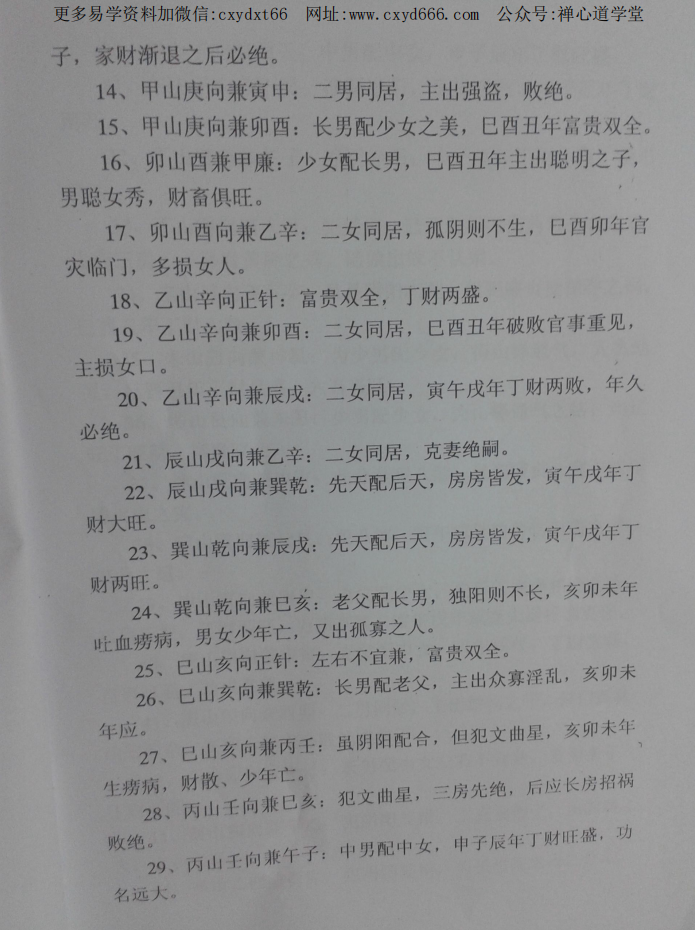 更多易学资料加微信:cxydxt66 网址:www.cxyd666.com 公众号:禅心道学堂

子，家财渐退之后必绝。

14、甲山庚向兼寅申：二男同居，主出强盗，败绝。

15、甲山庚向兼卯酉：长男配少女之美，巳酉丑年富贵双全。

16、卯山酉兼甲廉：少女配长男，巳酉丑年主出聪明之子，男聪女秀，财畜俱旺。

17、卯山酉向兼乙辛：二女同居，孤阴则不生，巳酉卯年官灾临门，多损女人。

18、乙山辛向正针：富贵双全，丁财两盛。

19、乙山辛向兼卯酉：二女同居，巳酉丑年破败官事重见，主损女口。

20、乙山辛向兼辰戌：二女同居，寅午戌年丁财两败，年久必绝。

21、辰山戌向兼乙辛：二女同居，克妻绝嗣。

22、辰山戌向兼巽乾：先天配后天，房房皆发，寅午戌年丁财大旺。

23、巽山乾向兼辰戌：先天配后天，房房皆发，寅午戌年丁财两旺。

24、巽山乾向兼巳亥：老父配长男，独阳则不长，亥卯未年吐血痨病，男女少年亡，又出孤寡之人。

25、巳山亥向正针：左右不宜兼，富贵双全。

26、巳山亥向兼巽乾：长男配老父，主出众寡淫乱，亥卯未年应。

27、巳山亥向兼丙壬：虽阴阳配合，但犯文曲星，亥卯未年生痨病，财散、少年亡。

28、丙山壬向兼巳亥：犯文曲星，三房先绝，后应长房招祸败绝。

29、丙山壬向兼午子：中男配中女，申子辰年丁财旺盛，功名远大。